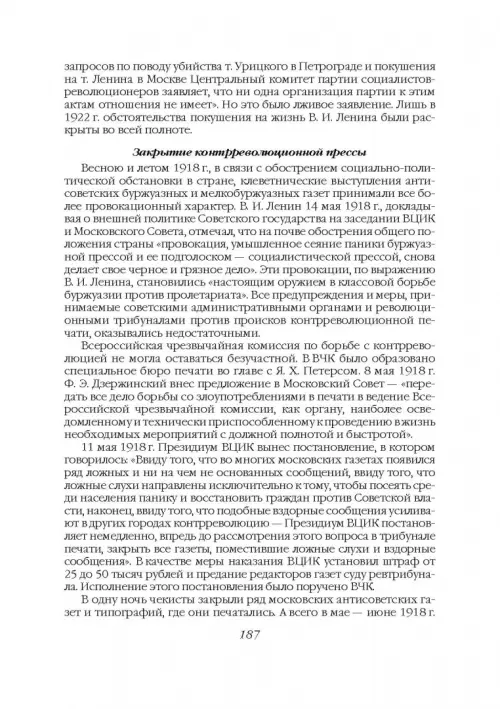 запросов по поводу убийства т. Урицкого в Петрограде и покушения на т. Ленина в Москве Центральный комитет партии социалистов-революционеров заявляет, что ни одна организация партии к этим актам отношения не имеет». Но это было лживое заявление. Лишь в 1922 г. обстоятельства покушения на жизнь В. И. Ленина были раскрыты во всей полноте.

Закрытие контрреволюционной прессы

Весною и летом 1918 г., в связи с обострением социально-политической обстановки в стране, клеветнические выступления антисоветских буржуазных и мелкобуржуазных газет принимали все более провокационный характер. В. И. Ленин 14 мая 1918 г., докладывая о внешней политике Советского государства на заседании ВЦИК и Московского Совета, отмечал, что на почве обострения общего положения страны «провокация, умышленное сеяние паники буржуазной прессой и ее подголоском — социалистической прессой, снова делает свое черное и грязное дело». Эти провокации, по выражению В. И. Ленина, становились «настоящим оружием в классовой борьбе буржуазии против пролетариата». Все предупреждения и меры, принимаемые советскими административными органами и революционными трибуналами против происков контрреволюционной печати, оказывались недостаточными.

Всероссийская чрезвычайная комиссия по борьбе с контрреволюцией не могла оставаться безучастной. В ВЧК было образовано специальное бюро печати во главе с Я. Х. Петерсом. 8 мая 1918 г. Ф. Э. Дзержинский внес предложение в Московский Совет — «передать все дело борьбы со злоупотреблениями в печати в ведение Всероссийской чрезвычайной комиссии, как органу, наиболее осведомленному и технически приспособленному к проведению в жизнь необходимых мероприятий с должной полнотой и быстротой».

11 мая 1918 г. Президиум ВЦИК вынес постановление, в котором говорилось: «Ввиду того, что во многих московских газетах появился ряд ложных и ни на чем не основанных сообщений, ввиду того, что ложные слухи направлены исключительно к тому, чтобы посеять среди населения панику и восстановить граждан против Советской власти, наконец, ввиду того, что подобные вздорные сообщения усиливают в других городах контрреволюцию — Президиум ВЦИК постановляет немедленно, впредь до рассмотрения этого вопроса в трибунале печати, закрыть все газеты, поместившие ложные слухи и вздорные сообщения». В качестве меры наказания ВЦИК установил штраф от 25 до 50 тысяч рублей и предание редакторов газет суду ревтрибунала. Исполнение этого постановления было поручено ВЧК.

В одну ночь чекисты закрыли ряд московских антисоветских газет и типографий, где они печатались. А всего в мае — июне 1918 г.

187